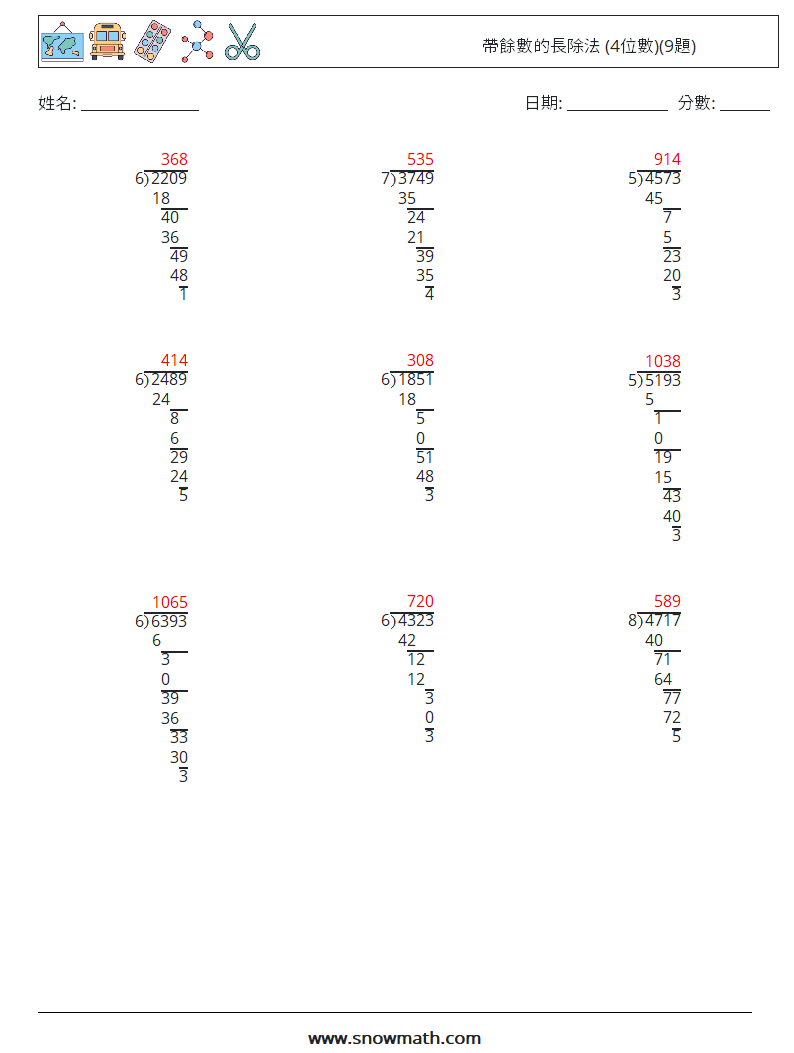 帶餘數的長除法 (4位數)(9題)

姓名: ______________ 日期: ____________ 分數: ______

368
6)2209
18
40
36
49
48
1

535
7)3749
35
24
21
39
35
4

914
5)4573
45
7
5
23
20
3

414
6)2489
24
8
6
29
24
5

308
6)1851
18
5
0
51
48
3

1038
5)5193
5
1
0
19
15
43
40
3

1065
6)6393
6
3
0
39
36
33
30
3

720
6)4323
42
12
12
3
0
3

589
8)4717
40
71
64
77
72
5

www.snowmath.com